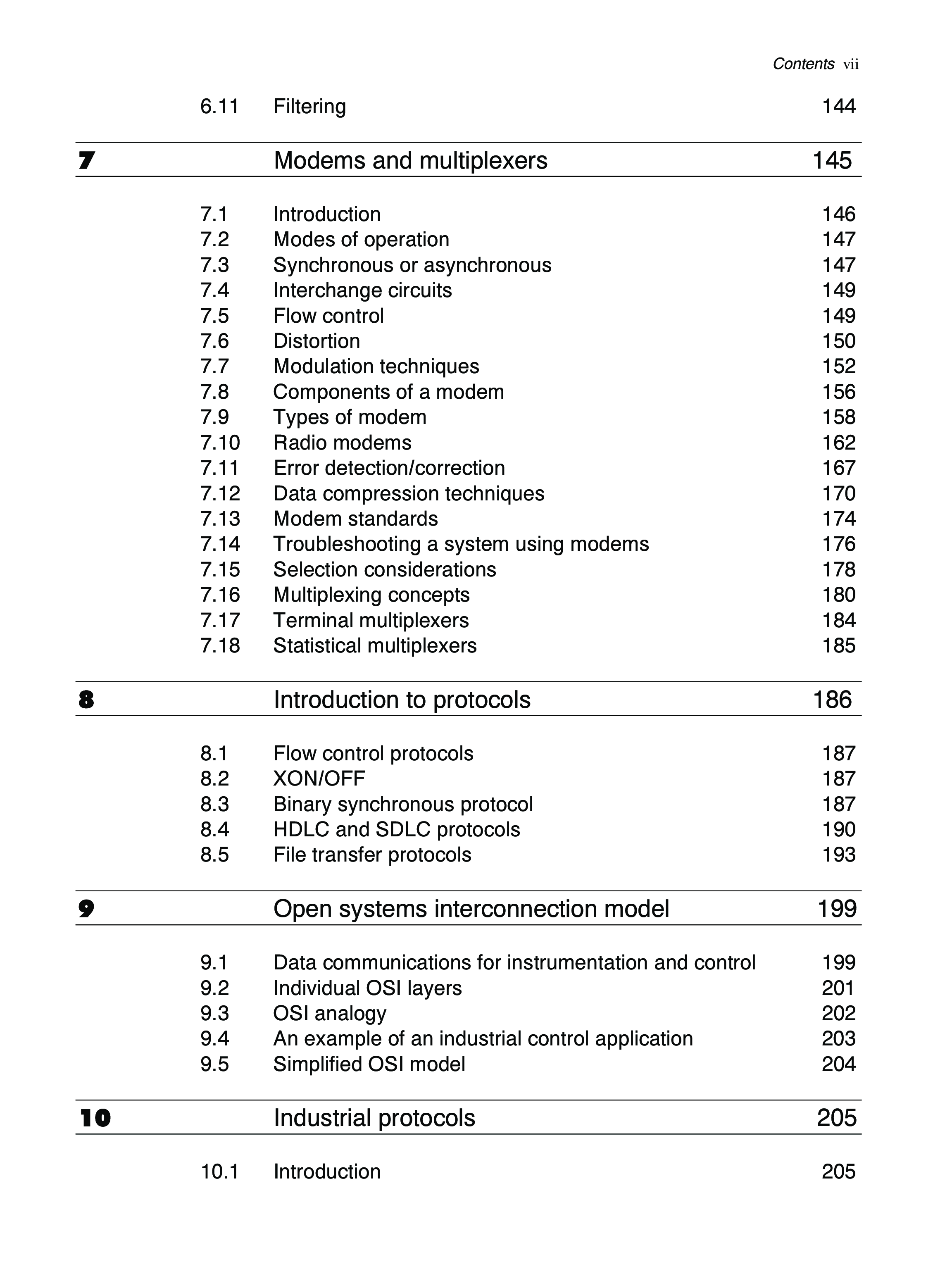 Contents vii

6.11 Filtering 144

7 Modems and multiplexers 145

7.1 Introduction 146
7.2 Modes of operation 147
7.3 Synchronous or asynchronous 147
7.4 Interchange circuits 149
7.5 Flow control 149
7.6 Distortion 150
7.7 Modulation techniques 152
7.8 Components of a modem 156
7.9 Types of modem 158
7.10 Radio modems 162
7.11 Error detection/correction 167
7.12 Data compression techniques 170
7.13 Modem standards 174
7.14 Troubleshooting a system using modems 176
7.15 Selection considerations 178
7.16 Multiplexing concepts 180
7.17 Terminal multiplexers 184
7.18 Statistical multiplexers 185

8 Introduction to protocols 186

8.1 Flow control protocols 187
8.2 XON/OFF 187
8.3 Binary synchronous protocol 187
8.4 HDLC and SDLC protocols 190
8.5 File transfer protocols 193

9 Open systems interconnection model 199

9.1 Data communications for instrumentation and control 199
9.2 Individual OSI layers 201
9.3 OSI analogy 202
9.4 An example of an industrial control application 203
9.5 Simplified OSI model 204

10 Industrial protocols 205

10.1 Introduction 205